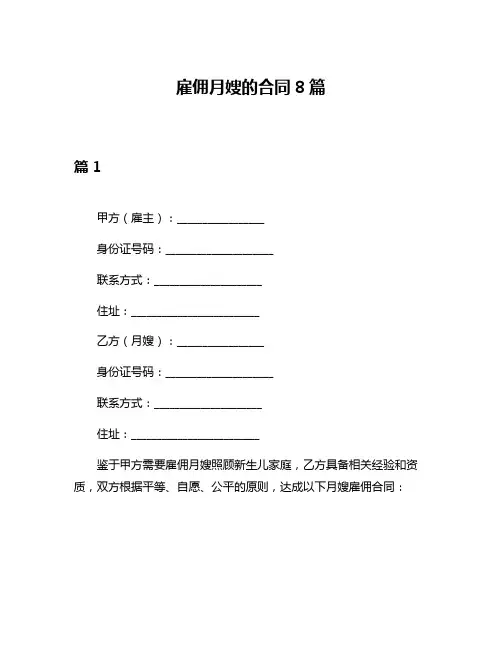 雇佣月嫂的合同 8 篇

篇 1

甲方（雇主）：________________

身份证号码：____________________

联系方式：____________________

住址：________________________

乙方（月嫂）：________________

身份证号码：____________________

联系方式：____________________

住址：________________________

鉴于甲方需要雇佣月嫂照顾新生儿家庭，乙方具备相关经验和资质，双方根据平等、自愿、公平的原则，达成以下月嫂雇佣合同：